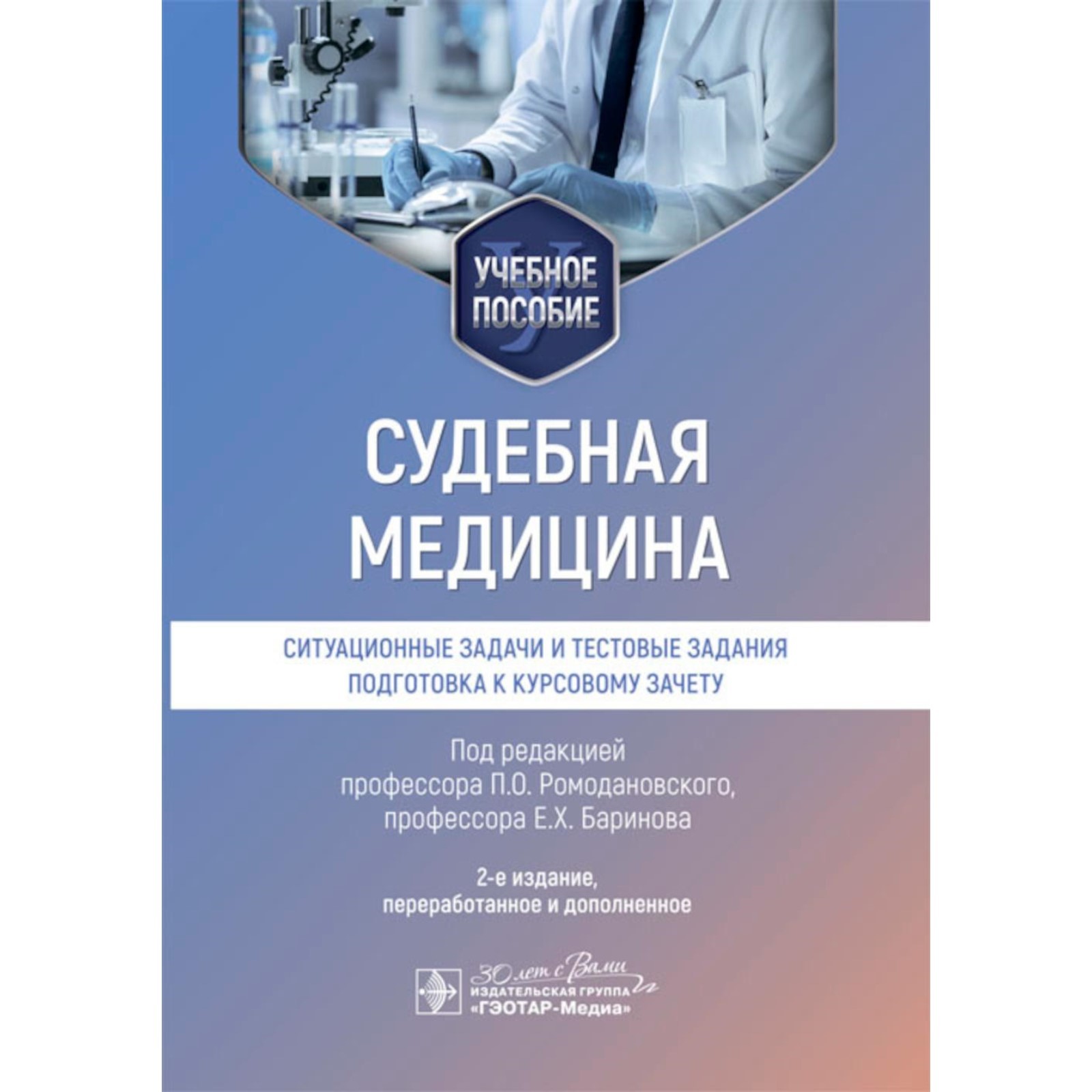 УЧЕБНОЕ ПОСОБИЕ

СУДЕБНАЯ МЕДИЦИНА

СИТУАЦИОННЫЕ ЗАДАЧИ И ТЕСТОВЫЕ ЗАДАНИЯ
ПОДГОТОВКА К КУРСОВОМУ ЗАЧЕТУ

Под редакцией
профессора П.О. Ромодановского,
профессора Е.Х. Баринова

2-е издание,
переработанное и дополненное

30 лет с Вами
ИЗДАТЕЛЬСКАЯ ГРУППА
«ГЭОТАР-Медиа»